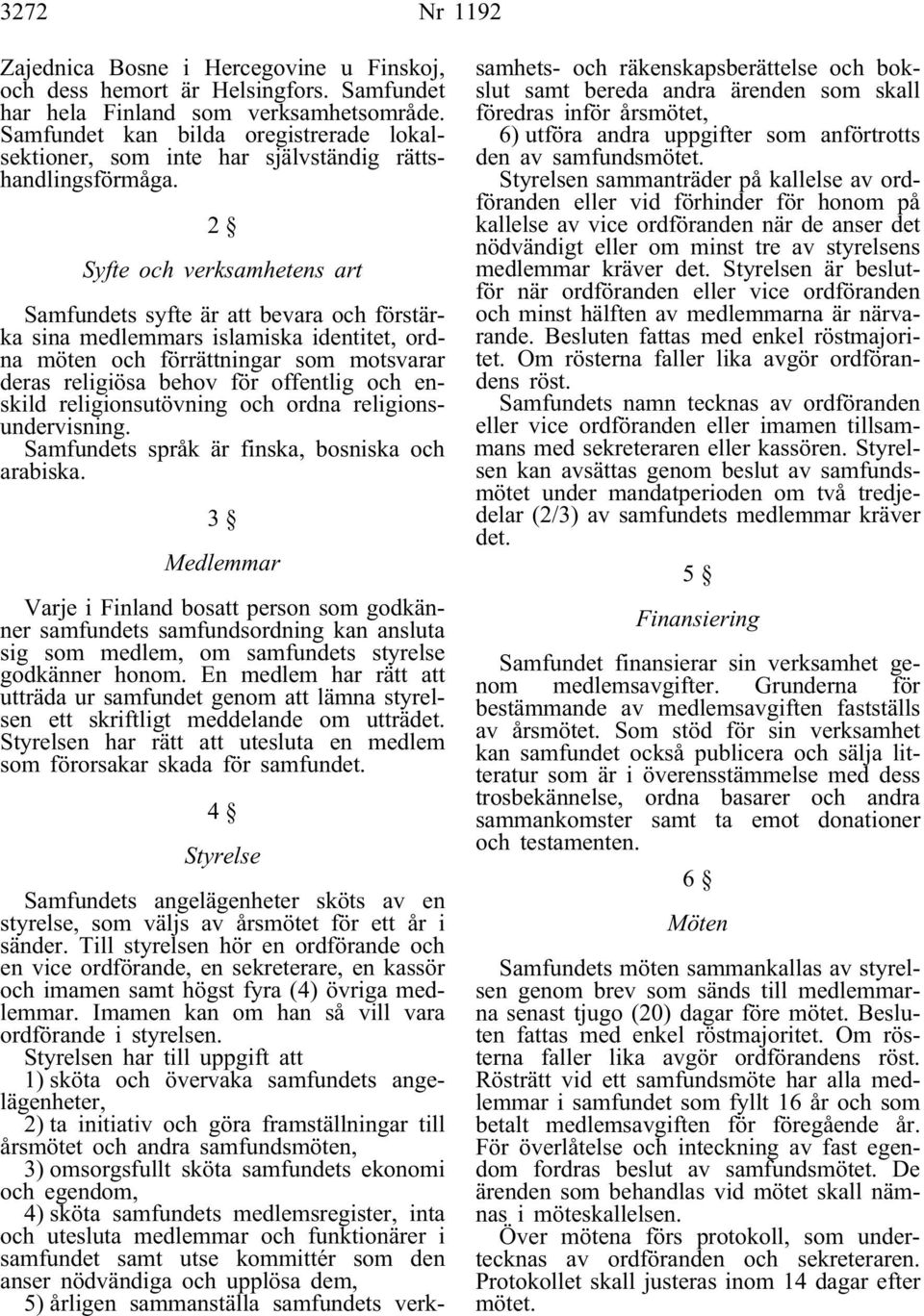 3272 Nr 1192

Zajednica Bosne i Hercegovine u Finskoj, och dess hemort är Helsingfors. Samfundet har hela Finland som verksamhetsområde. Samfundet kan bilda oregistrerade lokalsektioner, som inte har självständig rättshandlingsförmåga.

2 §

Syfte och verksamhetens art

Samfundets syfte är att bevara och förstärka sina medlemmars islamiska identitet, ordna möten och förrättningar som motsvarar deras religiösa behov för offentlig och enskild religionsutövning och ordna religionsundervisning.
Samfundets språk är finska, bosniska och arabiska.

3 §

Medlemmar

Varje i Finland bosatt person som godkänner samfundets samfundsordning kan ansluta sig som medlem, om samfundets styrelse godkänner honom. En medlem har rätt att utträda ur samfundet genom att lämna styrelsen ett skriftligt meddelande om utträdet. Styrelsen har rätt att utesluta en medlem som förorsakar skada för samfundet.

4 §

Styrelse

Samfundets angelägenheter sköts av en styrelse, som väljs av årsmötet för ett år i sänder. Till styrelsen hör en ordförande och en vice ordförande, en sekreterare, en kassör och imamen samt högst fyra (4) övriga medlemmar. Imamen kan om han så vill vara ordförande i styrelsen.
Styrelsen har till uppgift att
1) sköta och övervaka samfundets angelägenheter,
2) ta initiativ och göra framställningar till årsmötet och andra samfundsmöten,
3) omsorgsfullt sköta samfundets ekonomi och egendom,
4) sköta samfundets medlemsregister, inta och utesluta medlemmar och funktionärer i samfundet samt utse kommittér som den anser nödvändiga och upplösa dem,
5) årligen sammanställa samfundets verksamhets- och räkenskapsberättelse och bokslut samt bereda andra ärenden som skall föredras inför årsmötet,
6) utföra andra uppgifter som anförtrotts den av samfundsmötet.
Styrelsen sammanträder på kallelse av ordföranden eller vid förhinder för honom på kallelse av vice ordföranden när de anser det nödvändigt eller om minst tre av styrelsens medlemmar kräver det. Styrelsen är beslutför när ordföranden eller vice ordföranden och minst hälften av medlemmarna är närvarande. Besluten fattas med enkel röstmajoritet. Om rösterna faller lika avgör ordförandens röst.
Samfundets namn tecknas av ordföranden eller vice ordföranden eller imamen tillsammans med sekreteraren eller kassören. Styrelsen kan avsättas genom beslut av samfundsmötet under mandatperioden om två tredjedelar (2/3) av samfundets medlemmar kräver det.

5 §

Finansiering

Samfundet finansierar sin verksamhet genom medlemsavgifter. Grunderna för bestämmande av medlemsavgiften fastställs av årsmötet. Som stöd för sin verksamhet kan samfundet också publicera och sälja litteratur som är i överensstämmelse med dess trosbekännelse, ordna basarer och andra sammankomster samt ta emot donationer och testamenten.

6 §

Möten

Samfundets möten sammankallas av styrelsen genom brev som sänds till medlemmarna senast tjugo (20) dagar före mötet. Besluten fattas med enkel röstmajoritet. Om rösterna faller lika avgör ordförandens röst. Rösträtt vid ett samfundsmöte har alla medlemmar i samfundet som fyllt 16 år och som betalt medlemsavgiften för föregående år. För överlåtelse och inteckning av fast egendom fordras beslut av samfundsmötet. De ärenden som behandlas vid mötet skall nämnas i möteskallelsen.
Över mötena förs protokoll, som undertecknas av ordföranden och sekreteraren. Protokollet skall justeras inom 14 dagar efter mötet.